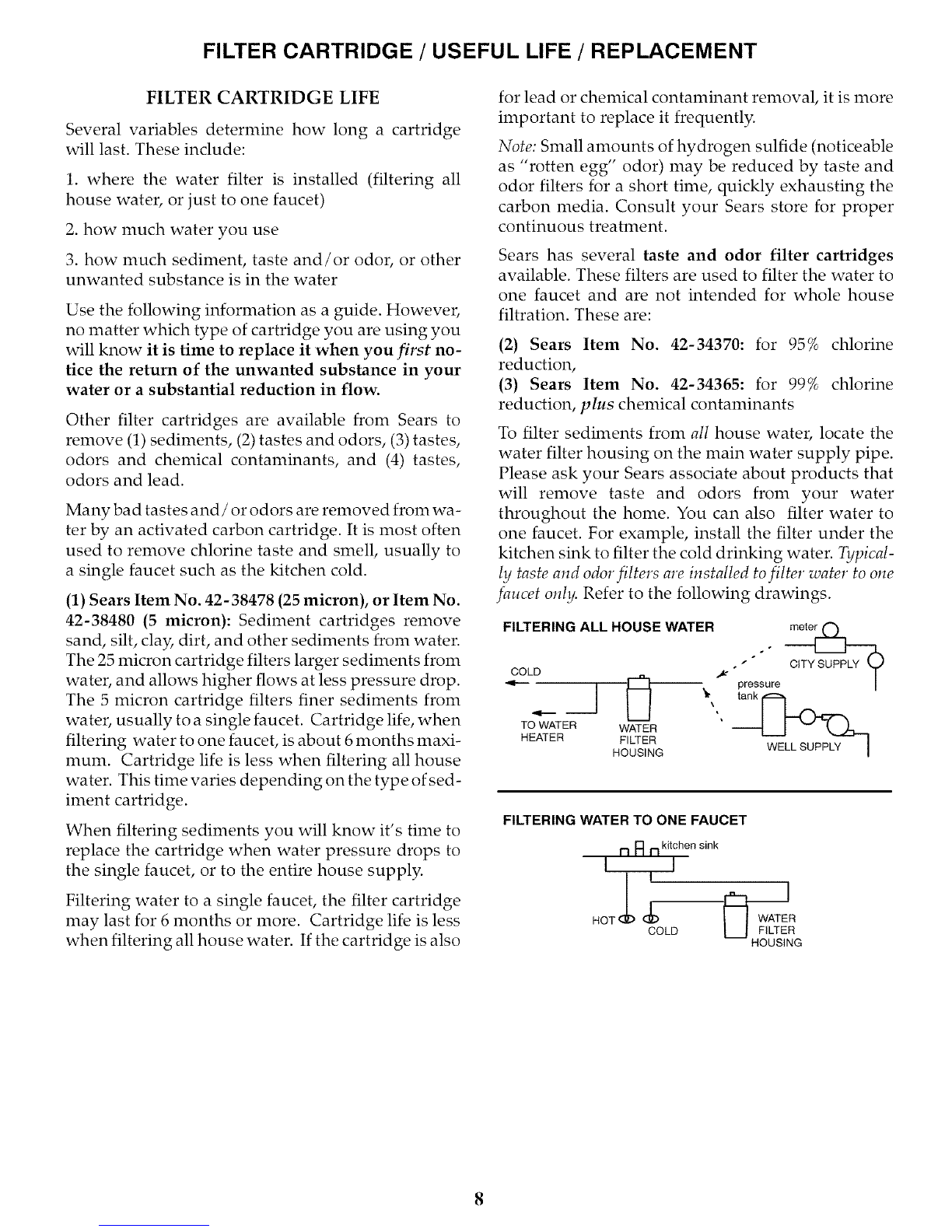 FILTER CARTRIDGE / USEFUL LIFE / REPLACEMENT

FILTER CARTRIDGE LIFE

Several variables determine how long a cartridge will last. These include:

1. where the water filter is installed (filtering all house water, or just to one faucet)

2. how much water you use

3. how much sediment, taste and/or odor, or other unwanted substance is in the water

Use the following information as a guide. However, no matter which type of cartridge you are using you will know it is time to replace it when you first notice the return of the unwanted substance in your water or a substantial reduction in flow.

Other filter cartridges are available from Sears to remove (1) sediments, (2) tastes and odors, (3) tastes, odors and chemical contaminants, and (4) tastes, odors and lead.

Many bad tastes and/or odors are removed from water by an activated carbon cartridge. It is most often used to remove chlorine taste and smell, usually to a single faucet such as the kitchen cold.

(1) Sears Item No. 42-38478 (25 micron), or Item No. 42-38480 (5 micron): Sediment cartridges remove sand, silt, clay, dirt, and other sediments from water. The 25 micron cartridge filters larger sediments from water, and allows higher flows at less pressure drop. The 5 micron cartridge filters finer sediments from water, usually to a single faucet. Cartridge life, when filtering water to one faucet, is about 6 months maximum. Cartridge life is less when filtering all house water. This time varies depending on the type of sediment cartridge.

When filtering sediments you will know it's time to replace the cartridge when water pressure drops to the single faucet, or to the entire house supply.

Filtering water to a single faucet, the filter cartridge may last for 6 months or more. Cartridge life is less when filtering all house water. If the cartridge is also for lead or chemical contaminant removal, it is more important to replace it frequently.

Note: Small amounts of hydrogen sulfide (noticeable as "rotten egg" odor) may be reduced by taste and odor filters for a short time, quickly exhausting the carbon media. Consult your Sears store for proper continuous treatment.

Sears has several taste and odor filter cartridges available. These filters are used to filter the water to one faucet and are not intended for whole house filtration. These are:

(2) Sears Item No. 42-34370: for 95% chlorine reduction,
(3) Sears Item No. 42-34365: for 99% chlorine reduction, plus chemical contaminants

To filter sediments from all house water, locate the water filter housing on the main water supply pipe. Please ask your Sears associate about products that will remove taste and odors from your water throughout the home. You can also filter water to one faucet. For example, install the filter under the kitchen sink to filter the cold drinking water. Typically taste and odor filters are installed to filter water to one faucet only. Refer to the following drawings.

FILTERING ALL HOUSE WATER

meter
CITY SUPPLY
COLD
pressure tank
TO WATER HEATER
WATER FILTER HOUSING
WELL SUPPLY

FILTERING WATER TO ONE FAUCET

kitchen sink
HOT
COLD
WATER FILTER HOUSING

8